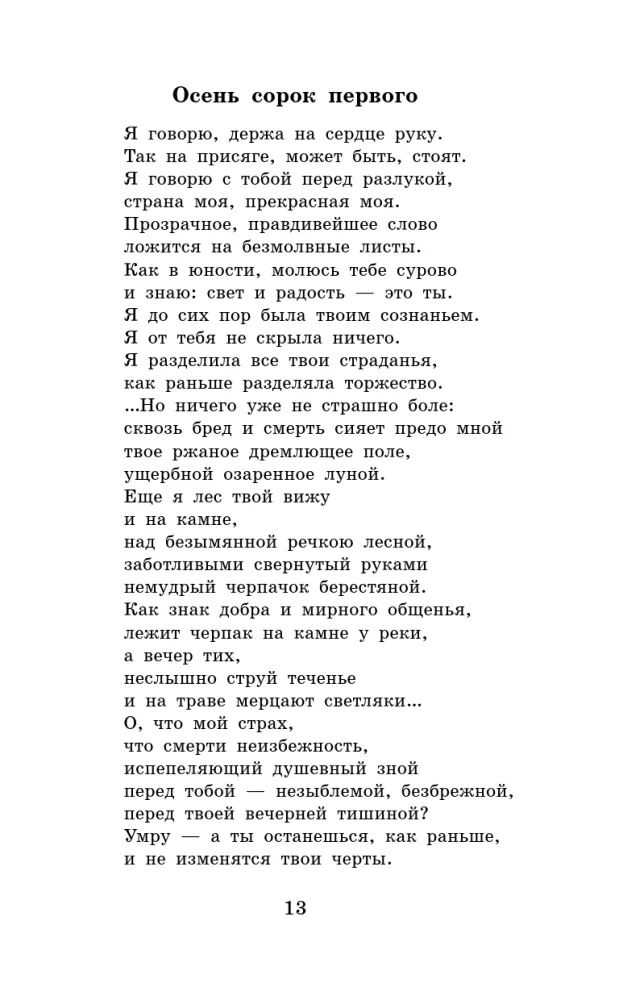 Осень сорок первого

Я говорю, держа на сердце руку.
Так на присяге, может быть, стоят.
Я говорю с тобой перед разлукой,
страна моя, прекрасная моя.
Прозрачное, правдивейшее слово
ложится на безмолвные листы.
Как в юности, молюсь тебе сурово
и знаю: свет и радость — это ты.
Я до сих пор была твоим сознаньем.
Я от тебя не скрыла ничего.
Я разделила все твои страданья,
как раньше разделяла торжество.
...Но ничего уже не страшно боле:
сквозь бред и смерть сияет предо мной
твое ржаное дремлющее поле,
ущербной озаренное луной.
Еще я лес твой вижу
и на камне,
над безымянной речкою лесной,
заботливыми свернутый руками
немудрый черпачок берестяной.
Как знак добра и мирного общенья,
лежит черпак на камне у реки,
а вечер тих,
неслышно струй теченье
и на траве мерцают светляки...
О, что мой страх,
что смерти неизбежность,
испепеляющий душевный зной
перед тобой — незыблемой, безбрежной,
перед твоей вечерней тишиной?
Умру — а ты останешься, как раньше,
и не изменятся твои черты.

13